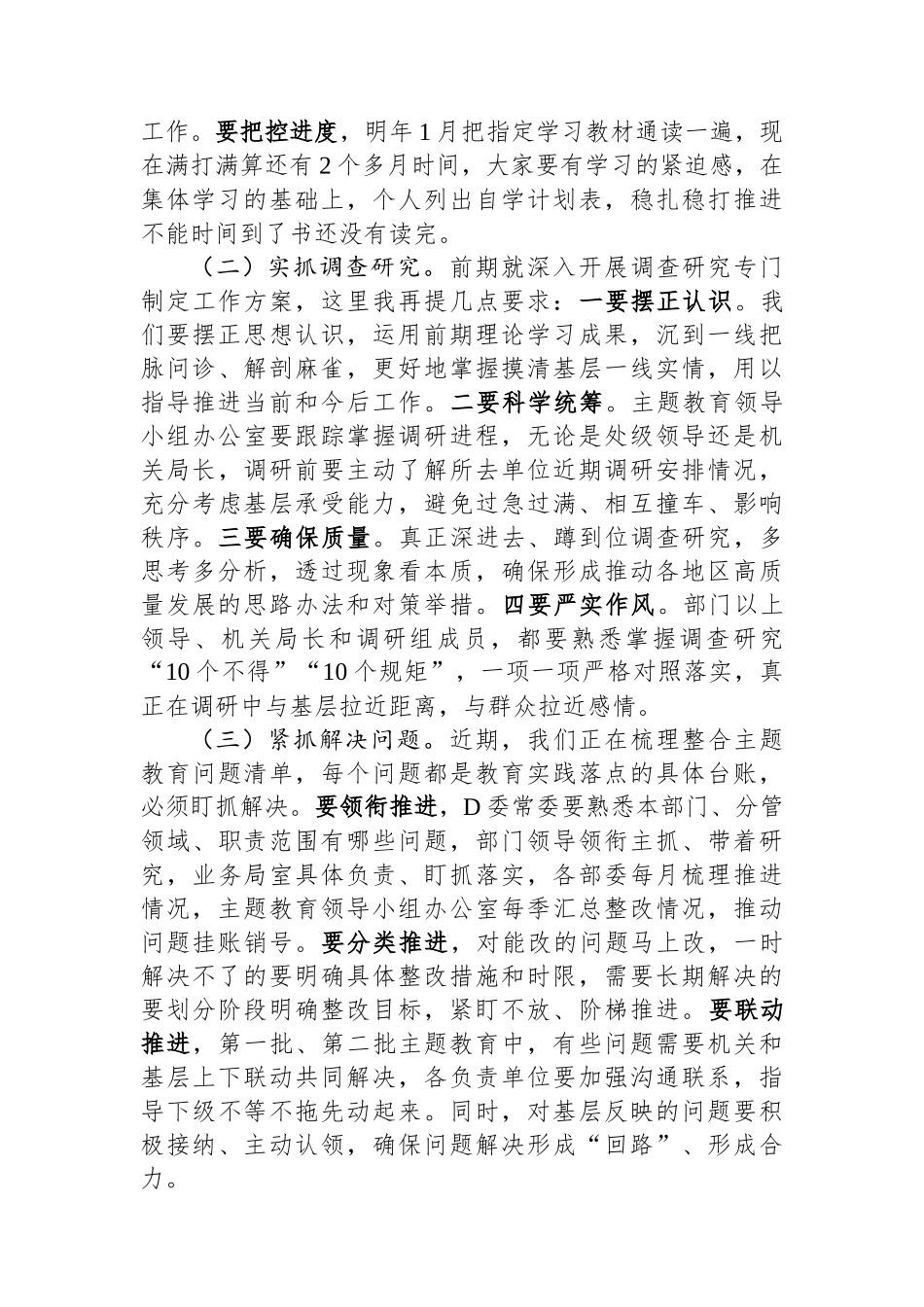 工作。要把控进度，明年1月把指定学习教材通读一遍，现在满打满算还有2个多月时间，大家要有学习的紧迫感，在集体学习的基础上，个人列出自学计划表，稳扎稳打推进不能时间到了书还没有读完。

（二）实抓调查研究。前期就深入开展调查研究专门制定工作方案，这里我再提几点要求：一要摆正认识。我们要摆正思想认识，运用前期理论学习成果，沉到一线把脉问诊、解剖麻雀，更好地掌握摸清基层一线实情，用以指导推进当前和今后工作。二要科学统筹。主题教育领导小组办公室要跟踪掌握调研进程，无论是处级领导还是机关局长，调研前要主动了解所去单位近期调研安排情况，充分考虑基层承受能力，避免过急过满、相互撞车、影响秩序。三要确保质量。真正深进去、蹲到位调查研究，多思考多分析，透过现象看本质，确保形成推动各地区高质量发展的思路办法和对策举措。四要严实作风。部门以上领导、机关局长和调研组成员，都要熟悉掌握调查研究“10个不得”“10个规矩”，一项一项严格对照落实，真正在调研中与基层拉近距离，与群众拉近感情。

（三）紧抓解决问题。近期，我们正在梳理整合主题教育问题清单，每个问题都是教育实践落点的具体台账，必须盯抓解决。要领衔推进，D委常委要熟悉本部门、分管领域、职责范围有哪些问题，部门领导领衔主抓、带着研究，业务局室具体负责、盯抓落实，各部委每月梳理推进情况，主题教育领导小组办公室每季汇总整改情况，推动问题挂账销号。要分类推进，对能改的问题马上改，一时解决不了的要明确具体整改措施和时限，需要长期解决的要划分阶段明确整改目标，紧盯不放、阶梯推进。要联动推进，第一批、第二批主题教育中，有些问题需要机关和基层上下联动共同解决，各负责单位要加强沟通联系，指导下级不等不拖先动起来。同时，对基层反映的问题要积极接纳、主动认领，确保问题解决形成“回路”、形成合力。